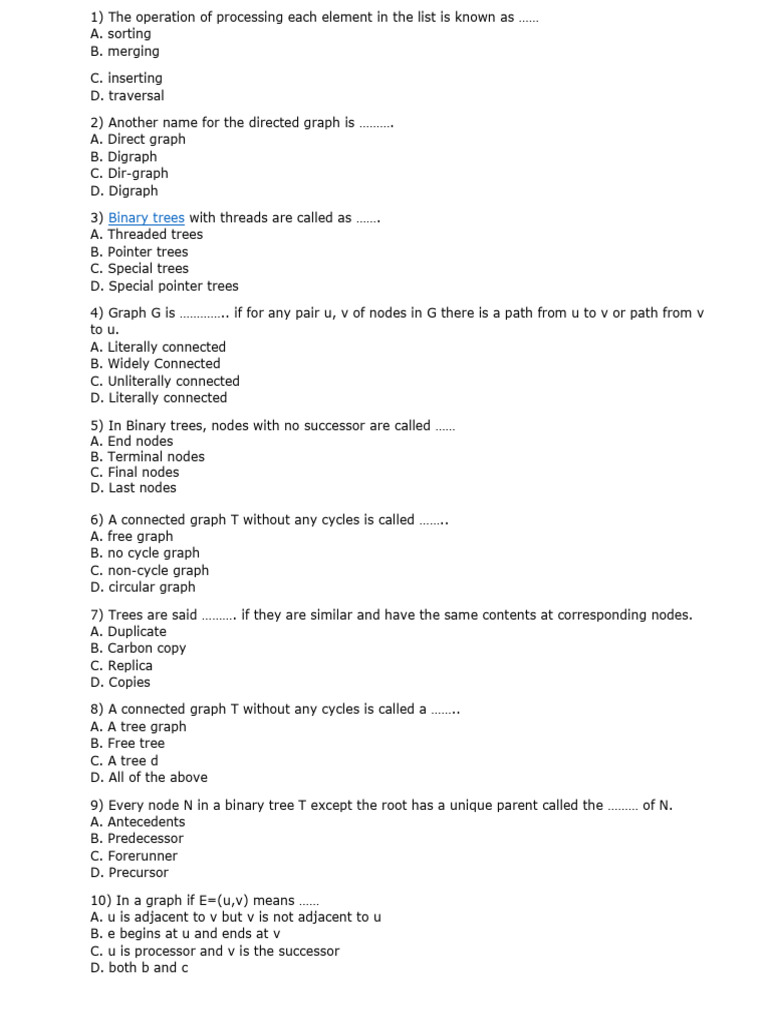 1) The operation of processing each element in the list is known as ……
A. sorting
B. merging

C. inserting
D. traversal

2) Another name for the directed graph is ……….
A. Direct graph
B. Digraph
C. Dir-graph
D. Digraph

3) Binary trees with threads are called as …….
A. Threaded trees
B. Pointer trees
C. Special trees
D. Special pointer trees

4) Graph G is ………….. if for any pair u, v of nodes in G there is a path from u to v or path from v to u.
A. Literally connected
B. Widely Connected
C. Unliterally connected
D. Literally connected

5) In Binary trees, nodes with no successor are called ……
A. End nodes
B. Terminal nodes
C. Final nodes
D. Last nodes

6) A connected graph T without any cycles is called ……..
A. free graph
B. no cycle graph
C. non-cycle graph
D. circular graph

7) Trees are said ………. if they are similar and have the same contents at corresponding nodes.
A. Duplicate
B. Carbon copy
C. Replica
D. Copies

8) A connected graph T without any cycles is called a ……..
A. A tree graph
B. Free tree
C. A tree d
D. All of the above

9) Every node N in a binary tree T except the root has a unique parent called the ……… of N.
A. Antecedents
B. Predecessor
C. Forerunner
D. Precursor

10) In a graph if E=(u,v) means ……
A. u is adjacent to v but v is not adjacent to u
B. e begins at u and ends at v
C. u is processor and v is the successor
D. both b and c